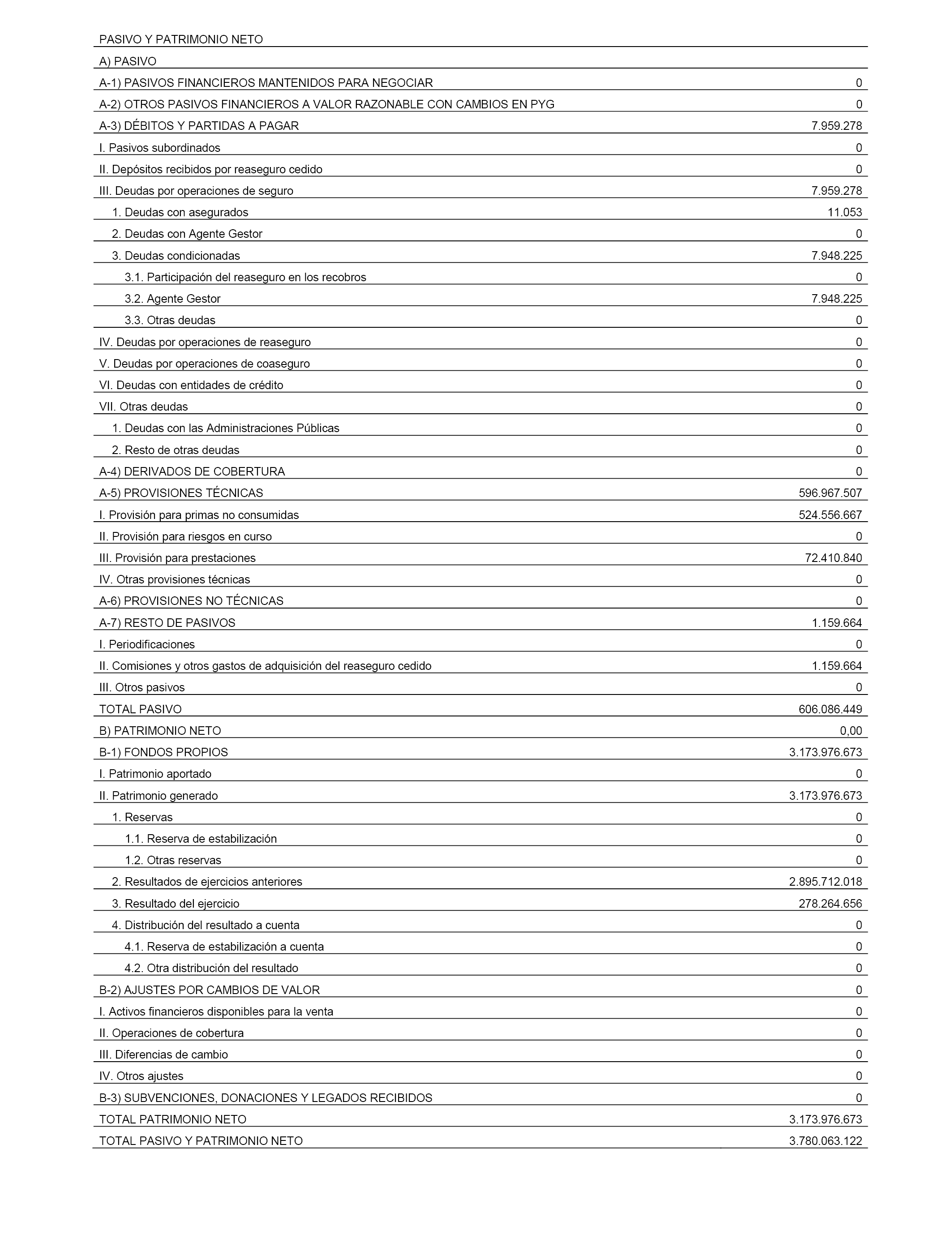 | PASIVO Y PATRIMONIO NETO | |
|---|---|
| A) PASIVO | |
| A-1) PASIVOS FINANCIEROS MANTENIDOS PARA NEGOCIAR | 0 |
| A-2) OTROS PASIVOS FINANCIEROS A VALOR RAZONABLE CON CAMBIOS EN PYG | 0 |
| A-3) DÉBITOS Y PARTIDAS A PAGAR | 7.959.278 |
| I. Pasivos subordinados | 0 |
| II. Depósitos recibidos por reaseguro cedido | 0 |
| III. Deudas por operaciones de seguro | 7.959.278 |
| 1. Deudas con asegurados | 11.053 |
| 2. Deudas con Agente Gestor | 0 |
| 3. Deudas condicionadas | 7.948.225 |
| 3.1. Participación del reaseguro en los recobros | 0 |
| 3.2. Agente Gestor | 7.948.225 |
| 3.3. Otras deudas | 0 |
| IV. Deudas por operaciones de reaseguro | 0 |
| V. Deudas por operaciones de coaseguro | 0 |
| VI. Deudas con entidades de crédito | 0 |
| VII. Otras deudas | 0 |
| 1. Deudas con las Administraciones Públicas | 0 |
| 2. Resto de otras deudas | 0 |
| A-4) DERIVADOS DE COBERTURA | 0 |
| A-5) PROVISIONES TÉCNICAS | 596.967.507 |
| I. Provisión para primas no consumidas | 524.556.667 |
| II. Provisión para riesgos en curso | 0 |
| III. Provisión para prestaciones | 72.410.840 |
| IV. Otras provisiones técnicas | 0 |
| A-6) PROVISIONES NO TÉCNICAS | 0 |
| A-7) RESTO DE PASIVOS | 1.159.664 |
| I. Periodificaciones | 0 |
| II. Comisiones y otros gastos de adquisición del reaseguro cedido | 1.159.664 |
| III. Otros pasivos | 0 |
| TOTAL PASIVO | 606.086.449 |
| B) PATRIMONIO NETO | 0,00 |
| B-1) FONDOS PROPIOS | 3.173.976.673 |
| I. Patrimonio aportado | 0 |
| II. Patrimonio generado | 3.173.976.673 |
| 1. Reservas | 0 |
| 1.1. Reserva de estabilización | 0 |
| 1.2. Otras reservas | 0 |
| 2. Resultados de ejercicios anteriores | 2.895.712.018 |
| 3. Resultado del ejercicio | 278.264.656 |
| 4. Distribución del resultado a cuenta | 0 |
| 4.1. Reserva de estabilización a cuenta | 0 |
| 4.2. Otra distribución del resultado | 0 |
| B-2) AJUSTES POR CAMBIOS DE VALOR | 0 |
| I. Activos financieros disponibles para la venta | 0 |
| II. Operaciones de cobertura | 0 |
| III. Diferencias de cambio | 0 |
| IV. Otros ajustes | 0 |
| B-3) SUBVENCIONES, DONACIONES Y LEGADOS RECIBIDOS | 0 |
| TOTAL PATRIMONIO NETO | 3.173.976.673 |
| TOTAL PASIVO Y PATRIMONIO NETO | 3.780.063.122 |